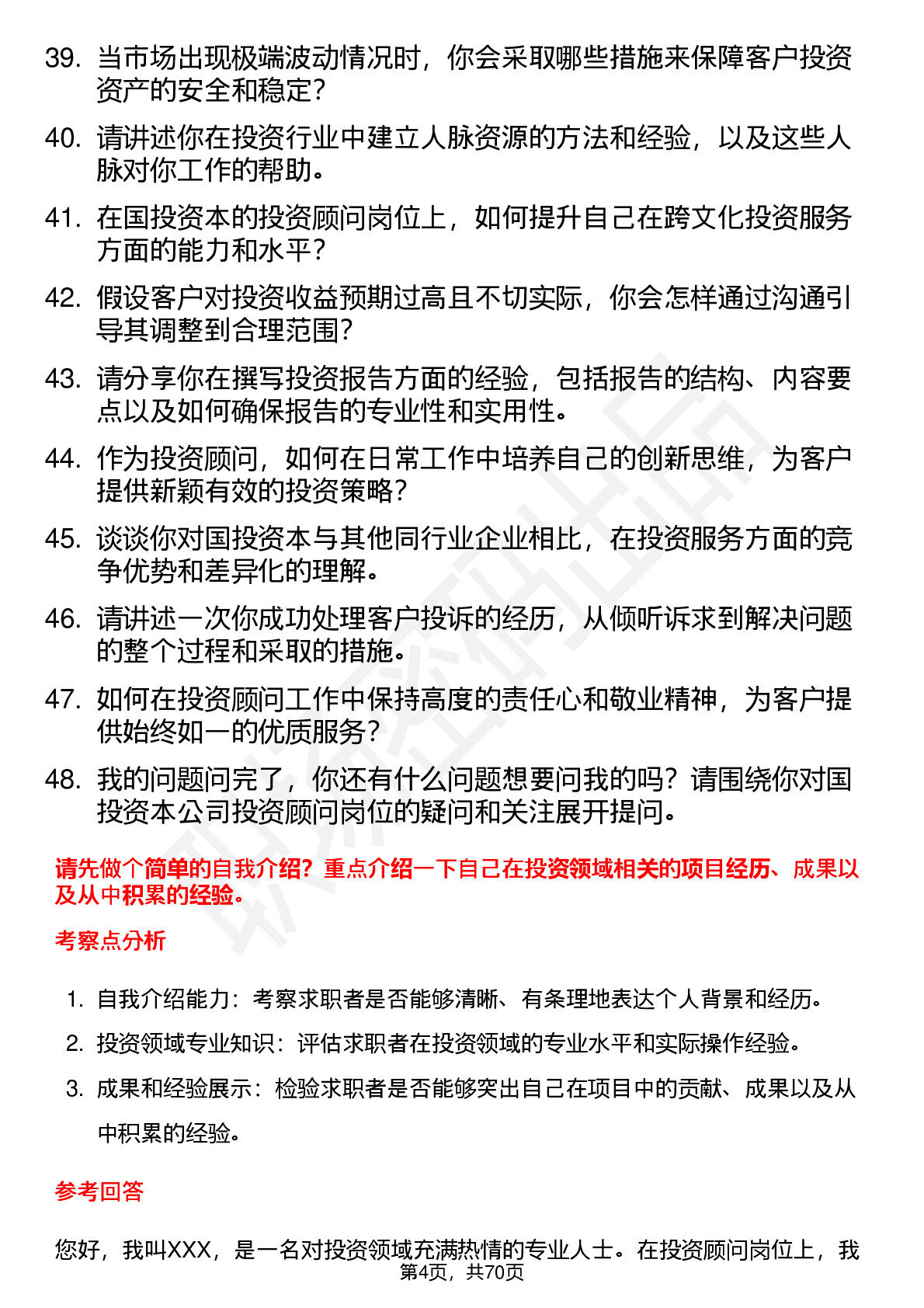 39. 当市场出现极端波动情况时，你会采取哪些措施来保障客户投资资产的安全和稳定？

40. 请讲述你在投资行业中建立人脉资源的方法和经验，以及这些人脉对你工作的帮助。

41. 在国投资本的投资顾问岗位上，如何提升自己在跨文化投资服务方面的能力和水平？

42. 假设客户对投资收益预期过高且不切实际，你会怎样通过沟通引导其调整到合理范围？

43. 请分享你在撰写投资报告方面的经验，包括报告的结构、内容要点以及如何确保报告的专业性和实用性。

44. 作为投资顾问，如何在日常工作中培养自己的创新思维，为客户提供新颖有效的投资策略？

45. 谈谈你对国投资本与其他同行业企业相比，在投资服务方面的竞争优势和差异化的理解。

46. 请讲述一次你成功处理客户投诉的经历，从倾听诉求到解决问题的整个过程和采取的措施。

47. 如何在投资顾问工作中保持高度的责任心和敬业精神，为客户提供始终如一的优质服务？

48. 我的问题问完了，你还有什么问题想要问我的吗？请围绕你对国投资本公司投资顾问岗位的疑问和关注展开提问。

请先做个简单的自我介绍？重点介绍一下自己在投资领域相关的项目经历、成果以及从中积累的经验。

考察点分析

1. 自我介绍能力：考察求职者是否能够清晰、有条理地表达个人背景和经历。

2. 投资领域专业知识：评估求职者在投资领域的专业水平和实际操作经验。

3. 成果和经验展示：检验求职者是否能够突出自己在项目中的贡献、成果以及从中积累的经验。

参考回答

您好，我叫XXX，是一名对投资领域充满热情的专业人士。在投资顾问岗位上，我

第4页，共70页